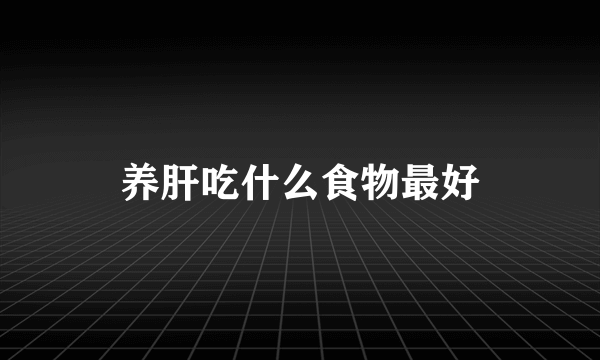 养肝吃什么食物最好